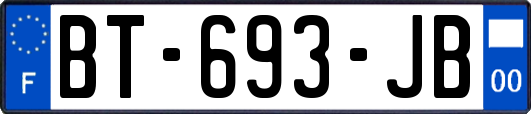 F
BT-693-JB
00